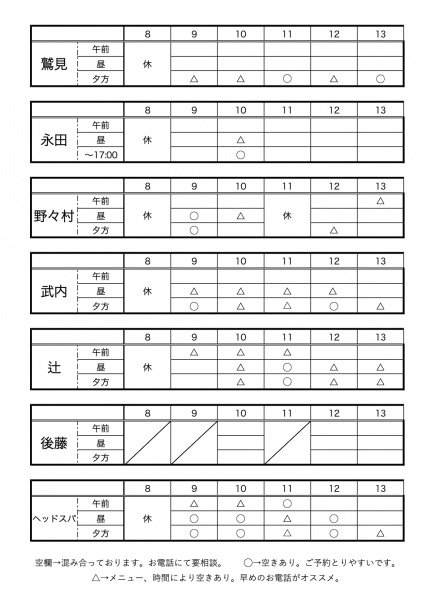 | | | 8 | 9 | 10 | 11 | 12 | 13 |
|---|---|---|---|---|---|---|---|
| 鷲見 | 午前 | 休 | | | | | |
| | 昼 | | | | | | |
| | 夕方 | | △ | △ | ○ | △ | ○ |

| | | 8 | 9 | 10 | 11 | 12 | 13 |
|---|---|---|---|---|---|---|---|
| 永田 | 午前 | 休 | | | | | |
| | 昼 | | | △ | | | |
| | ~17:00 | | | ○ | | | |

| | | 8 | 9 | 10 | 11 | 12 | 13 |
|---|---|---|---|---|---|---|---|
| 野々村 | 午前 | 休 | | | 休 | | △ |
| | 昼 | | ○ | △ | | | |
| | 夕方 | | ○ | | | △ | |

| | | 8 | 9 | 10 | 11 | 12 | 13 |
|---|---|---|---|---|---|---|---|
| 武内 | 午前 | 休 | | | | | |
| | 昼 | | △ | △ | △ | △ | |
| | 夕方 | | ○ | △ | △ | ○ | △ |

| | | 8 | 9 | 10 | 11 | 12 | 13 |
|---|---|---|---|---|---|---|---|
| 辻 | 午前 | 休 | △ | △ | △ | | |
| | 昼 | | | △ | ○ | △ | △ |
| | 夕方 | | | △ | ○ | △ | △ |

| | | 8 | 9 | 10 | 11 | 12 | 13 |
|---|---|---|---|---|---|---|---|
| 後藤 | 午前 | | | | | | |
| | 昼 | | | | | | |
| | 夕方 | | | | | | |

| | | 8 | 9 | 10 | 11 | 12 | 13 |
|---|---|---|---|---|---|---|---|
| ヘッドスパ | 午前 | 休 | △ | △ | ○ | | |
| | 昼 | | ○ | ○ | △ | ○ | |
| | 夕方 | | ○ | ○ | △ | ○ | △ |

空欄→混み合っております。お電話にて要相談。　○→空きあり。ご予約とりやすいです。
△→メニュー、時間により空きあり。早めのお電話がオススメ。